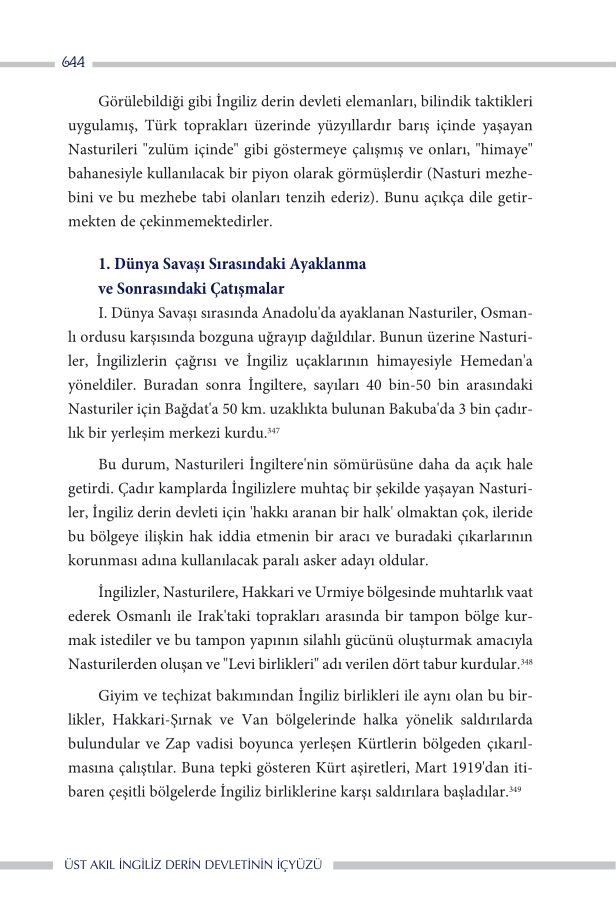 644

Görülebildiği gibi İngiliz derin devleti elemanları, bilindik taktikleri uygulamış, Türk toprakları üzerinde yüzyıllardır barış içinde yaşayan Nasturileri "zulüm içinde" gibi göstermeye çalışmış ve onları, "himaye" bahanesiyle kullanılacak bir piyon olarak görmüşlerdir (Nasturi mezhebini ve bu mezhebe tabi olanları tenzih ederiz). Bunu açıkça dile getirmekten de çekinmemektedirler.

1. Dünya Savaşı Sırasındaki Ayaklanma ve Sonrasındaki Çatışmalar

I. Dünya Savaşı sırasında Anadolu'da ayaklanan Nasturiler, Osmanlı ordusu karşısında bozguna uğrayıp dağıldılar. Bunun üzerine Nasturiler, İngilizlerin çağrısı ve İngiliz uçaklarının himayesiyle Hemedan'a yöneldiler. Buradan sonra İngiltere, sayıları 40 bin-50 bin arasındaki Nasturiler için Bağdat'a 50 km. uzaklıkta bulunan Bakuba'da 3 bin çadırlık bir yerleşim merkezi kurdu.$^{347}$

Bu durum, Nasturileri İngiltere'nin sömürüsüne daha da açık hale getirdi. Çadır kamplarda İngilizlere muhtaç bir şekilde yaşayan Nasturiler, İngiliz derin devleti için 'hakkı aranan bir halk' olmaktan çok, ileride bu bölgeye ilişkin hak iddia etmenin bir aracı ve buradaki çıkarlarının korunması adına kullanılacak paralı asker adayı oldular.

İngilizler, Nasturilere, Hakkari ve Urmiye bölgesinde muhtarlık vaat ederek Osmanlı ile Irak'taki toprakları arasında bir tampon bölge kurmak istediler ve bu tampon yapının silahlı gücünü oluşturmak amacıyla Nasturilerden oluşan ve "Levi birlikleri" adı verilen dört tabur kurdular.$^{348}$

Giyim ve teçhizat bakımından İngiliz birlikleri ile aynı olan bu birlikler, Hakkari-Şırnak ve Van bölgelerinde halka yönelik saldırılarda bulundular ve Zap vadisi boyunca yerleşen Kürtlerin bölgeden çıkarılmasına çalıştılar. Buna tepki gösteren Kürt aşiretleri, Mart 1919'dan itibaren çeşitli bölgelerde İngiliz birliklerine karşı saldırılara başladılar.$^{349}$

ÜST AKIL İNGİLİZ DERİN DEVLETİNİN İÇYÜZÜ